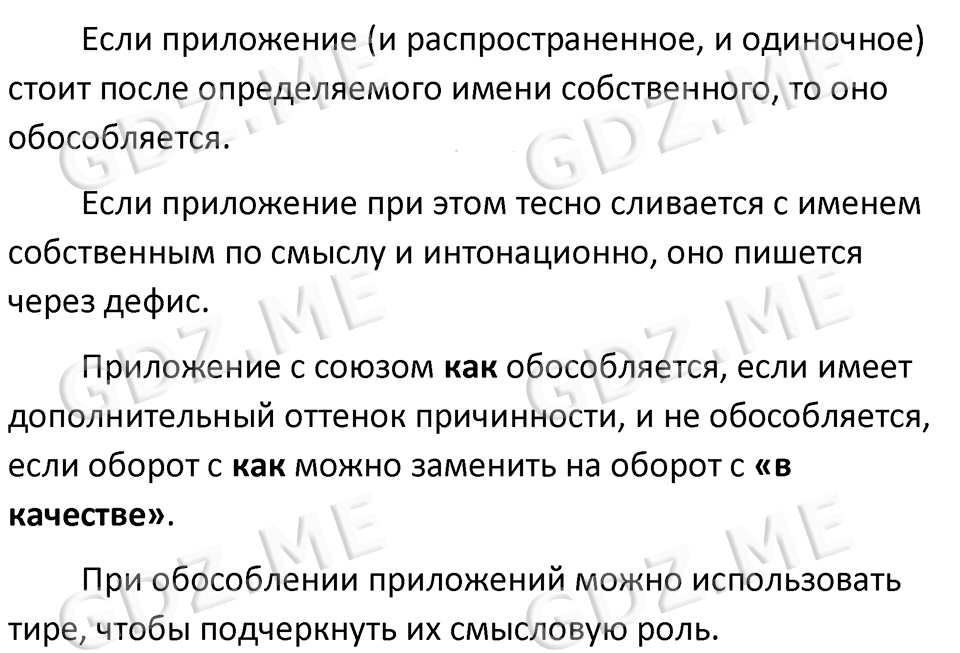 Если приложение (и распространенное, и одиночное) стоит после определяемого имени собственного, то оно обособляется.

Если приложение при этом тесно сливается с именем собственным по смыслу и интонационно, оно пишется через дефис.

Приложение с союзом как обособляется, если имеет дополнительный оттенок причинности, и не обособляется, если оборот с как можно заменить на оборот с «в качестве».

При обособлении приложений можно использовать тире, чтобы подчеркнуть их смысловую роль.

GDZ.ME